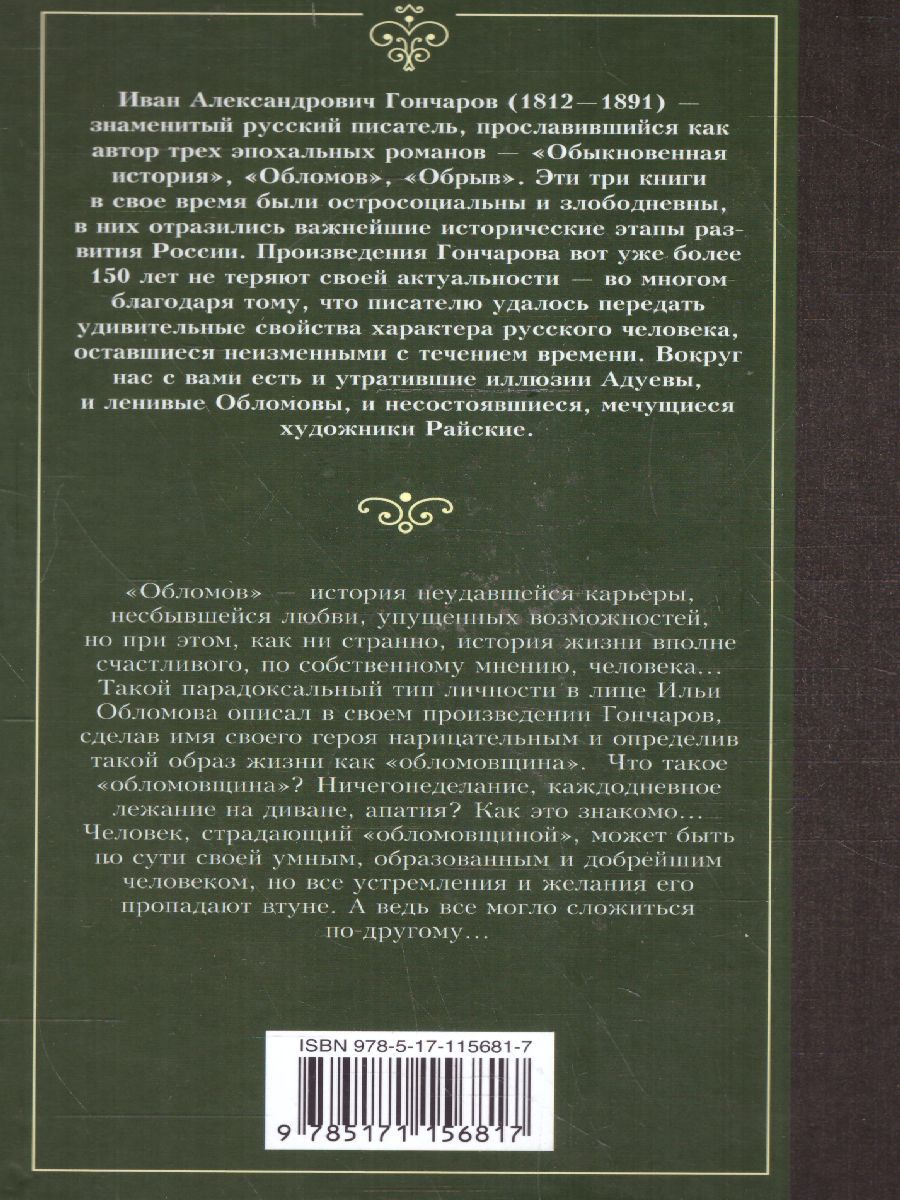 Иван Александрович Гончаров (1812—1891) — знаменитый русский писатель, прославившийся как автор трех эпохальных романов — «Обыкновенная история», «Обломов», «Обрыв». Эти три книги в свое время были остросоциальны и злободневны, в них отразились важнейшие исторические этапы развития России. Произведения Гончарова вот уже более 150 лет не теряют своей актуальности — во многом благодаря тому, что писателю удалось передать удивительные свойства характера русского человека, оставшиеся неизменными с течением времени. Вокруг нас с вами есть и утратившие иллюзии Адуевы, и ленивые Обломовы, и несостоявшиеся, мечущиеся художники Райские.

«Обломов» — история неудавшейся карьеры, несбывшейся любви, упущенных возможностей, но при этом, как ни странно, история жизни вполне счастливого, по собственному мнению, человека... Такой парадоксальный тип личности в лице Ильи Обломова описал в своем произведении Гончаров, сделав имя своего героя нарицательным и определив такой образ жизни как «обломовщина». Что такое «обломовщина»? Ничегонеделание, каждодневное лежание на диване, апатия? Как это знакомо... Человек, страдающий «обломовщиной», может быть по сути своей умным, образованным и добрейшим человеком, но все устремления и желания его пропадают втуне. А ведь все могло сложиться по-другому...

ISBN 978-5-17-115681-7

9 785171 156817